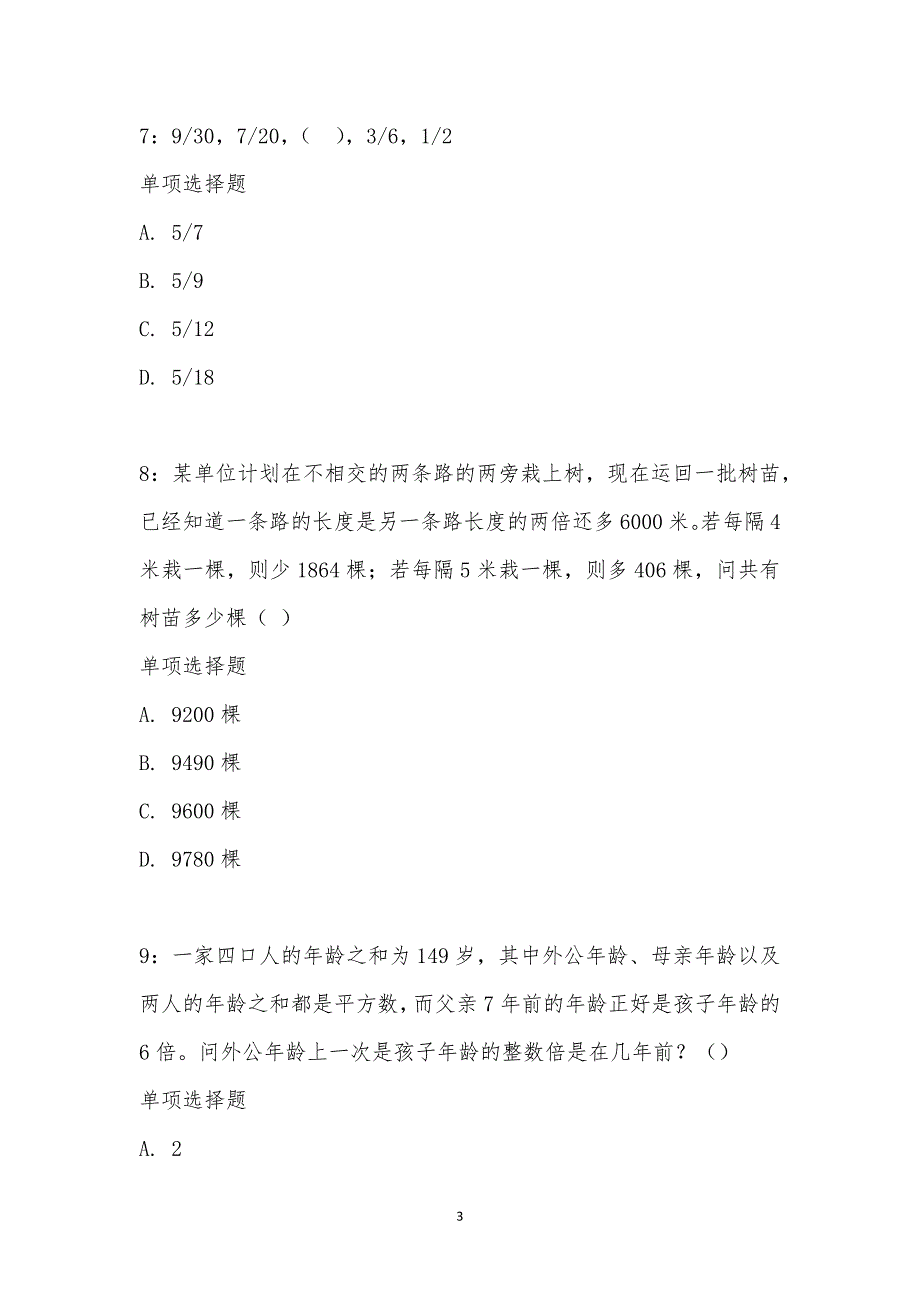 7：9/30，7/20，（　），3/6，1/2

单项选择题

A. 5/7

B. 5/9

C. 5/12

D. 5/18

8：某单位计划在不相交的两条路的两旁栽上树，现在运回一批树苗，已经知道一条路的长度是另一条路长度的两倍还多6000米。若每隔4米栽一棵，则少1864棵；若每隔5米栽一棵，则多406棵，问共有树苗多少棵（ ）

单项选择题

A. 9200棵

B. 9490棵

C. 9600棵

D. 9780棵

9：一家四口人的年龄之和为149岁，其中外公年龄、母亲年龄以及两人的年龄之和都是平方数，而父亲7年前的年龄正好是孩子年龄的6倍。问外公年龄上一次是孩子年龄的整数倍是在几年前？（）

单项选择题

A. 2

3